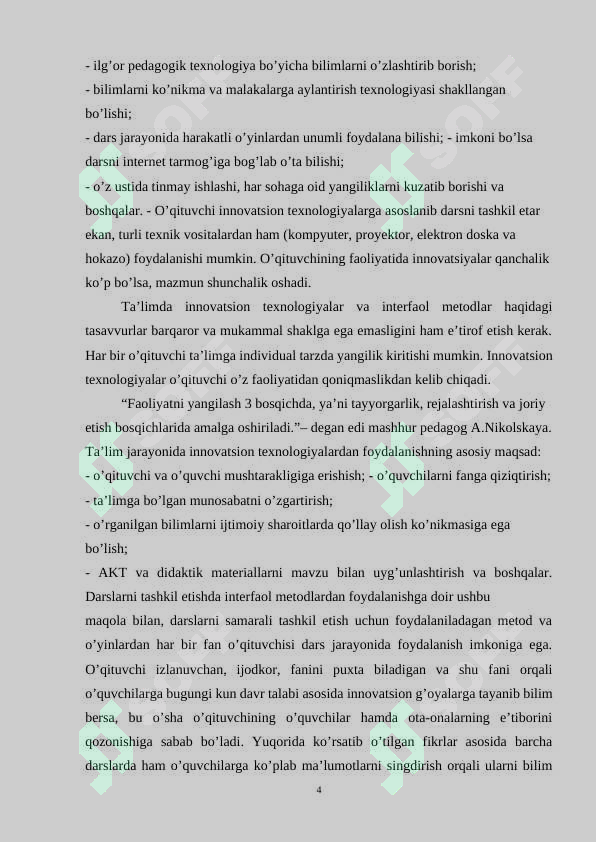 - ilg’or pedagogik texnologiya bo’yicha bilimlarni o’zlashtirib borish;
- bilimlarni ko’nikma va malakalarga aylantirish texnologiyasi shakllangan bo’lishi;
- dars jarayonida harakatli o’yinlardan unumli foydalana bilishi; - imkoni bo’lsa darsni internet tarmog’iga bog’lab o’ta bilishi;
- o’z ustida tinmay ishlashi, har sohaga oid yangiliklarni kuzatib borishi va boshqalar. - O’qituvchi innovatsion texnologiyalarga asoslanib darsni tashkil etar ekan, turli texnik vositalardan ham (kompyuter, proyektor, elektron doska va hokazo) foydalanishi mumkin. O’qituvchining faoliyatida innovatsiyalar qanchalik ko’p bo’lsa, mazmun shunchalik oshadi.

Ta’limda innovatsion texnologiyalar va interfaol metodlar haqidagi tasavvurlar barqaror va mukammal shaklga ega emasligini ham e’tirof etish kerak. Har bir o’qituvchi ta’limga individual tarzda yangilik kiritishi mumkin. Innovatsion texnologiyalar o’qituvchi o’z faoliyatidan qoniqmaslikdan kelib chiqadi.

“Faoliyatni yangilash 3 bosqichda, ya’ni tayyorgarlik, rejalashtirish va joriy etish bosqichlarida amalga oshiriladi.”– degan edi mashhur pedagog A.Nikolskaya. Ta’lim jarayonida innovatsion texnologiyalardan foydalanishning asosiy maqsad:
- o’qituvchi va o’quvchi mushtarakligiga erishish; - o’quvchilarni fanga qiziqtirish;
- ta’limga bo’lgan munosabatni o’zgartirish;
- o’rganilgan bilimlarni ijtimoiy sharoitlarda qo’llay olish ko’nikmasiga ega bo’lish;
- AKT va didaktik materiallarni mavzu bilan uyg’unlashtirish va boshqalar. Darslarni tashkil etishda interfaol metodlardan foydalanishga doir ushbu maqola bilan, darslarni samarali tashkil etish uchun foydalaniladagan metod va o’yinlardan har bir fan o’qituvchisi dars jarayonida foydalanish imkoniga ega. O’qituvchi izlanuvchan, ijodkor, fanini puxta biladigan va shu fani orqali o’quvchilarga bugungi kun davr talabi asosida innovatsion g’oyalarga tayanib bilim bersa, bu o’sha o’qituvchining o’quvchilar hamda ota-onalarning e’tiborini qozonishiga sabab bo’ladi. Yuqorida ko’rsatib o’tilgan fikrlar asosida barcha darslarda ham o’quvchilarga ko’plab ma’lumotlarni singdirish orqali ularni bilim

4